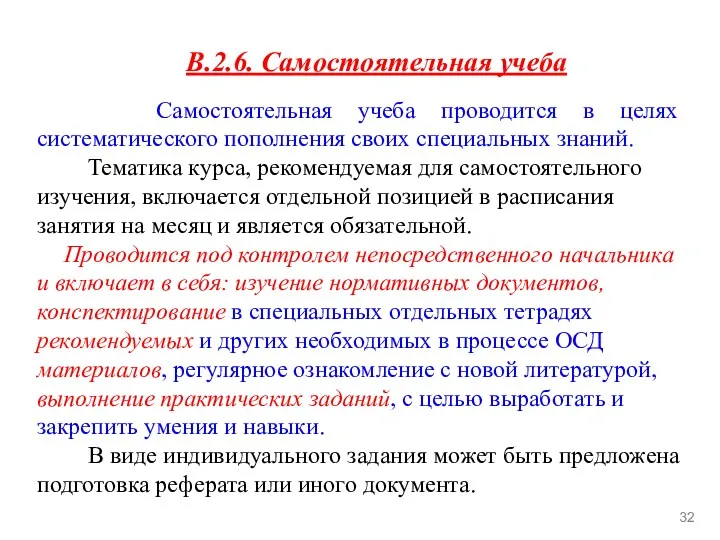 В.2.6. Самостоятельная учеба

Самостоятельная учеба проводится в целях систематического пополнения своих специальных знаний.

Тематика курса, рекомендуемая для самостоятельного изучения, включается отдельной позицией в расписания занятия на месяц и является обязательной.

Проводится под контролем непосредственного начальника и включает в себя: изучение нормативных документов, конспектирование в специальных отдельных тетрадях рекомендуемых и других необходимых в процессе ОСД материалов, регулярное ознакомление с новой литературой, выполнение практических заданий, с целью выработать и закрепить умения и навыки.

В виде индивидуального задания может быть предложена подготовка реферата или иного документа.

32